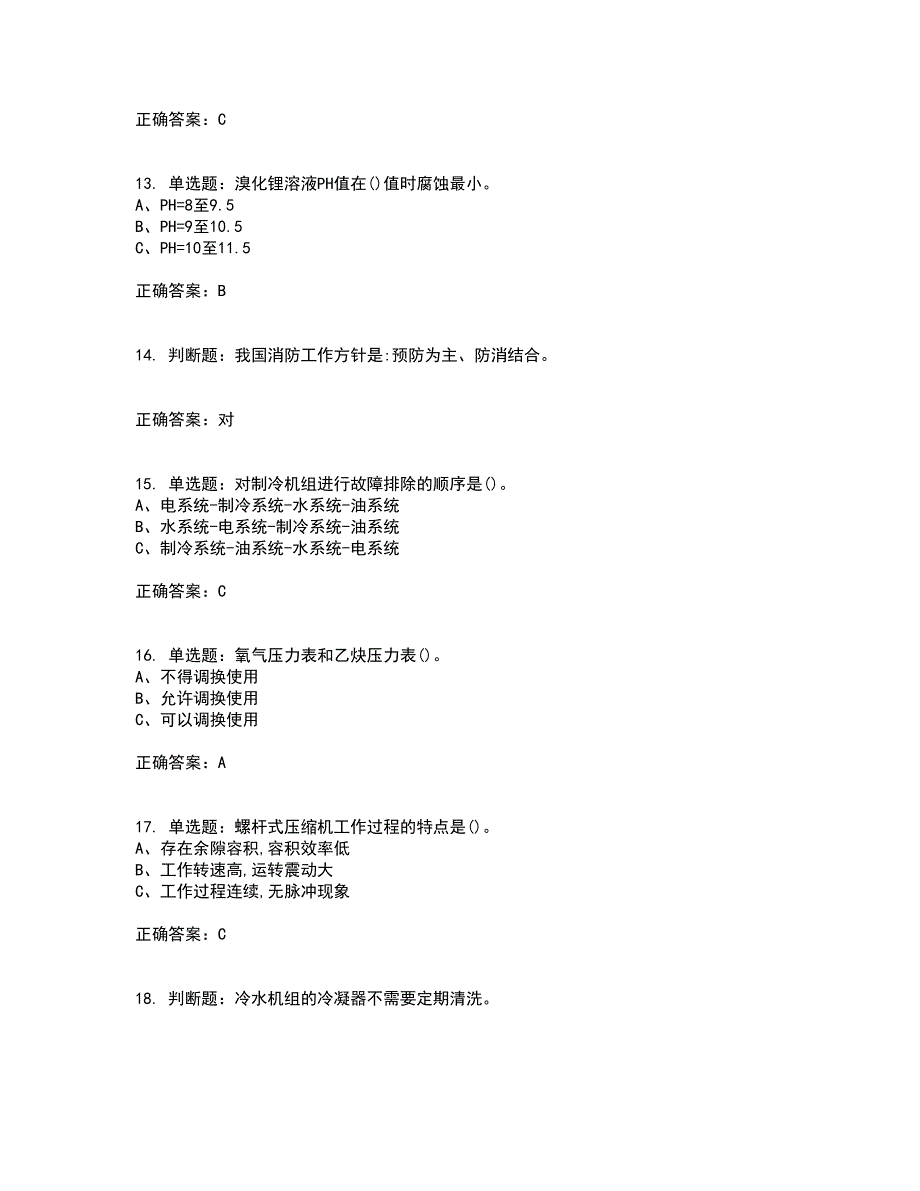 正确答案：C

13. 单选题：溴化锂溶液PH值在()值时腐蚀最小。
A、PH=8至9.5
B、PH=9至10.5
C、PH=10至11.5

正确答案：B

14. 判断题：我国消防工作方针是:预防为主、防消结合。

正确答案：对

15. 单选题：对制冷机组进行故障排除的顺序是()。
A、电系统-制冷系统-水系统-油系统
B、水系统-电系统-制冷系统-油系统
C、制冷系统-油系统-水系统-电系统

正确答案：C

16. 单选题：氧气压力表和乙炔压力表()。
A、不得调换使用
B、允许调换使用
C、可以调换使用

正确答案：A

17. 单选题：螺杆式压缩机工作过程的特点是()。
A、存在余隙容积,容积效率低
B、工作转速高,运转震动大
C、工作过程连续,无脉冲现象

正确答案：C

18. 判断题：冷水机组的冷凝器不需要定期清洗。